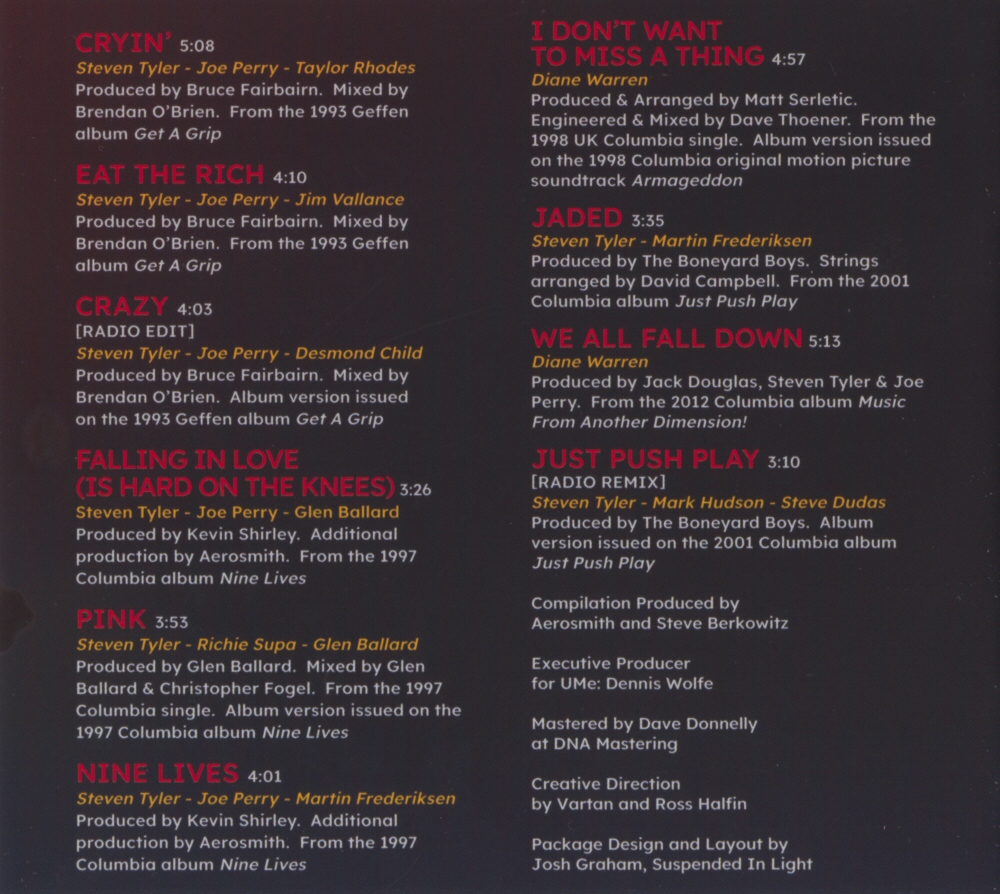 CRYIN' 5:08
Steven Tyler - Joe Perry - Taylor Rhodes
Produced by Bruce Fairbairn. Mixed by Brendan O'Brien. From the 1993 Geffen album Get A Grip

EAT THE RICH 4:10
Steven Tyler - Joe Perry - Jim Vallance
Produced by Bruce Fairbairn. Mixed by Brendan O'Brien. From the 1993 Geffen album Get A Grip

CRAZY 4:03
[RADIO EDIT]
Steven Tyler - Joe Perry - Desmond Child
Produced by Bruce Fairbairn. Mixed by Brendan O'Brien. Album version issued on the 1993 Geffen album Get A Grip

FALLING IN LOVE (IS HARD ON THE KNEES) 3:26
Steven Tyler - Joe Perry - Glen Ballard
Produced by Kevin Shirley. Additional production by Aerosmith. From the 1997 Columbia album Nine Lives

PINK 3:53
Steven Tyler - Richie Supa - Glen Ballard
Produced by Glen Ballard. Mixed by Glen Ballard & Christopher Fogel. From the 1997 Columbia single. Album version issued on the 1997 Columbia album Nine Lives

NINE LIVES 4:01
Steven Tyler - Joe Perry - Martin Frederiksen
Produced by Kevin Shirley. Additional production by Aerosmith. From the 1997 Columbia album Nine Lives

I DON'T WANT TO MISS A THING 4:57
Diane Warren
Produced & Arranged by Matt Serletic. Engineered & Mixed by Dave Thoener. From the 1998 UK Columbia single. Album version issued on the 1998 Columbia original motion picture soundtrack Armageddon

JADED 3:35
Steven Tyler - Martin Frederiksen
Produced by The Boneyard Boys. Strings arranged by David Campbell. From the 2001 Columbia album Just Push Play

WE ALL FALL DOWN 5:13
Diane Warren
Produced by Jack Douglas, Steven Tyler & Joe Perry. From the 2012 Columbia album Music From Another Dimension!

JUST PUSH PLAY 3:10
[RADIO REMIX]
Steven Tyler - Mark Hudson - Steve Dudas
Produced by The Boneyard Boys. Album version issued on the 2001 Columbia album Just Push Play

Compilation Produced by Aerosmith and Steve Berkowitz

Executive Producer for UMe: Dennis Wolfe

Mastered by Dave Donnelly at DNA Mastering

Creative Direction by Vartan and Ross Halfin

Package Design and Layout by Josh Graham, Suspended In Light